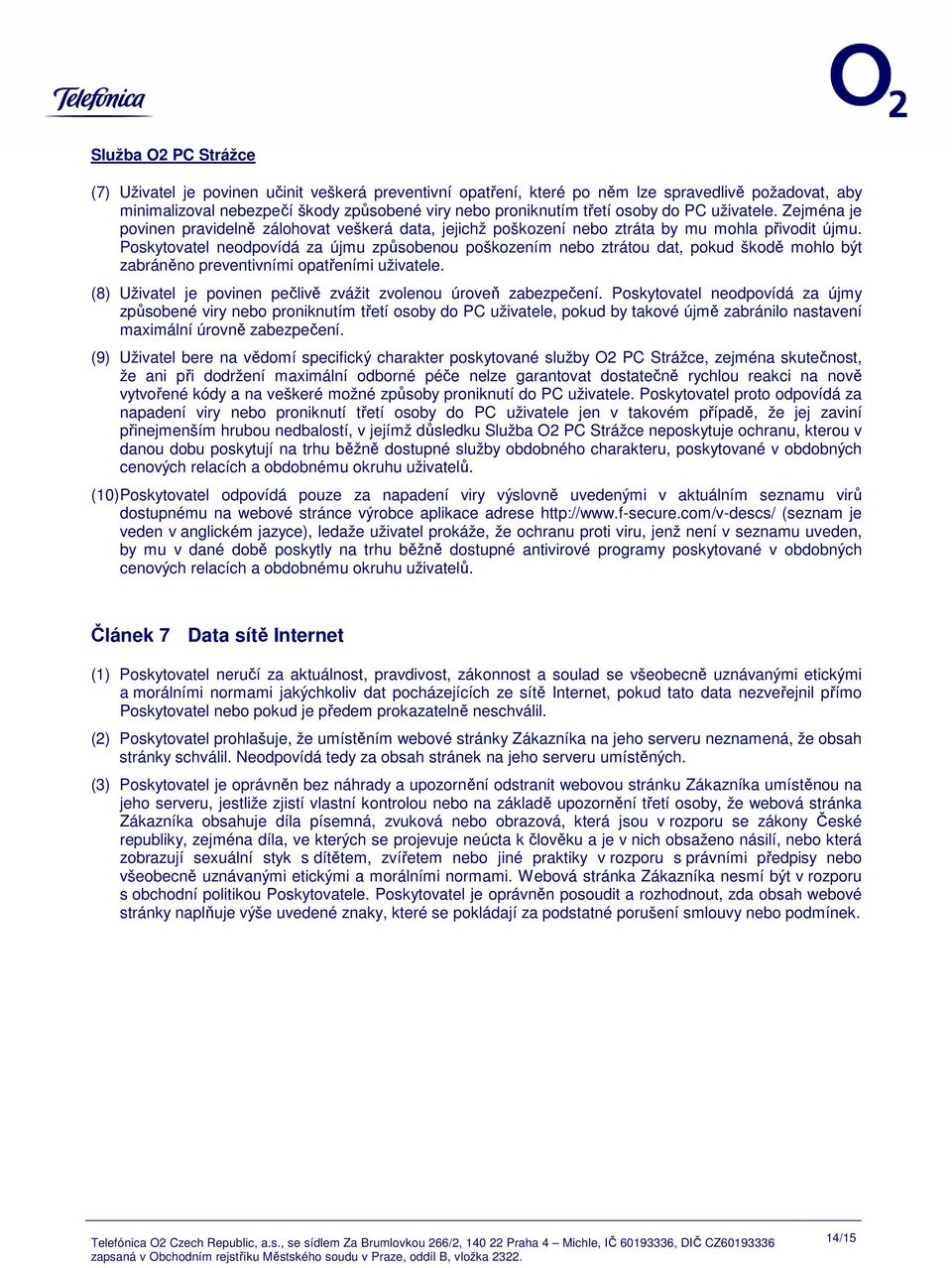 Telefónica

$O_2$

Služba O2 PC Strážce

(7) Uživatel je povinen učinit veškerá preventivní opatření, které po něm lze spravedlivě požadovat, aby minimalizoval nebezpečí škody způsobené viry nebo proniknutím třetí osoby do PC uživatele. Zejména je povinen pravidelně zálohovat veškerá data, jejichž poškození nebo ztráta by mu mohla přivodit újmu. Poskytovatel neodpovídá za újmu způsobenou poškozením nebo ztrátou dat, pokud škodě mohlo být zabráněno preventivními opatřeními uživatele.

(8) Uživatel je povinen pečlivě zvážit zvolenou úroveň zabezpečení. Poskytovatel neodpovídá za újmy způsobené viry nebo proniknutím třetí osoby do PC uživatele, pokud by takové újmě zabránilo nastavení maximální úrovně zabezpečení.

(9) Uživatel bere na vědomí specifický charakter poskytované služby O2 PC Strážce, zejména skutečnost, že ani při dodržení maximální odborné péče nelze garantovat dostatečně rychlou reakci na nově vytvořené kódy a na veškeré možné způsoby proniknutí do PC uživatele. Poskytovatel proto odpovídá za napadení viry nebo proniknutí třetí osoby do PC uživatele jen v takovém případě, že jej zaviní přinejmenším hrubou nedbalostí, v jejímž důsledku Služba O2 PC Strážce neposkytuje ochranu, kterou v danou dobu poskytují na trhu běžně dostupné služby obdobného charakteru, poskytované v obdobných cenových relacích a obdobnému okruhu uživatelů.

(10) Poskytovatel odpovídá pouze za napadení viry výslovně uvedenými v aktuálním seznamu virů dostupnému na webové stránce výrobce aplikace adrese http://www.f-secure.com/v-descs/ (seznam je veden v anglickém jazyce), ledaže uživatel prokáže, že ochranu proti viru, jenž není v seznamu uveden, by mu v dané době poskytly na trhu běžně dostupné antivirové programy poskytované v obdobných cenových relacích a obdobnému okruhu uživatelů.

Článek 7 Data sítě Internet

(1) Poskytovatel neručí za aktuálnost, pravdivost, zákonnost a soulad se všeobecně uznávanými etickými a morálními normami jakýchkoliv dat pocházejících ze sítě Internet, pokud tato data nezveřejnil přímo Poskytovatel nebo pokud je předem prokazatelně neschválil.

(2) Poskytovatel prohlašuje, že umístěním webové stránky Zákazníka na jeho serveru neznamená, že obsah stránky schválil. Neodpovídá tedy za obsah stránek na jeho serveru umístěných.

(3) Poskytovatel je oprávněn bez náhrady a upozornění odstranit webovou stránku Zákazníka umístěnou na jeho serveru, jestliže zjistí vlastní kontrolou nebo na základě upozornění třetí osoby, že webová stránka Zákazníka obsahuje díla písemná, zvuková nebo obrazová, která jsou v rozporu se zákony České republiky, zejména díla, ve kterých se projevuje neúcta k člověku a je v nich obsaženo násilí, nebo která zobrazují sexuální styk s dítětem, zvířetem nebo jiné praktiky v rozporu s právními předpisy nebo všeobecně uznávanými etickými a morálními normami. Webová stránka Zákazníka nesmí být v rozporu s obchodní politikou Poskytovatele. Poskytovatel je oprávněn posoudit a rozhodnout, zda obsah webové stránky naplňuje výše uvedené znaky, které se pokládají za podstatné porušení smlouvy nebo podmínek.

Telefónica O2 Czech Republic, a.s., se sídlem Za Brumlovkou 266/2, 140 22 Praha 4 – Michle, IČ 60193336, DIČ CZ60193336
zapsaná v Obchodním rejstříku Městského soudu v Praze, oddíl B, vložka 2322.

14/15